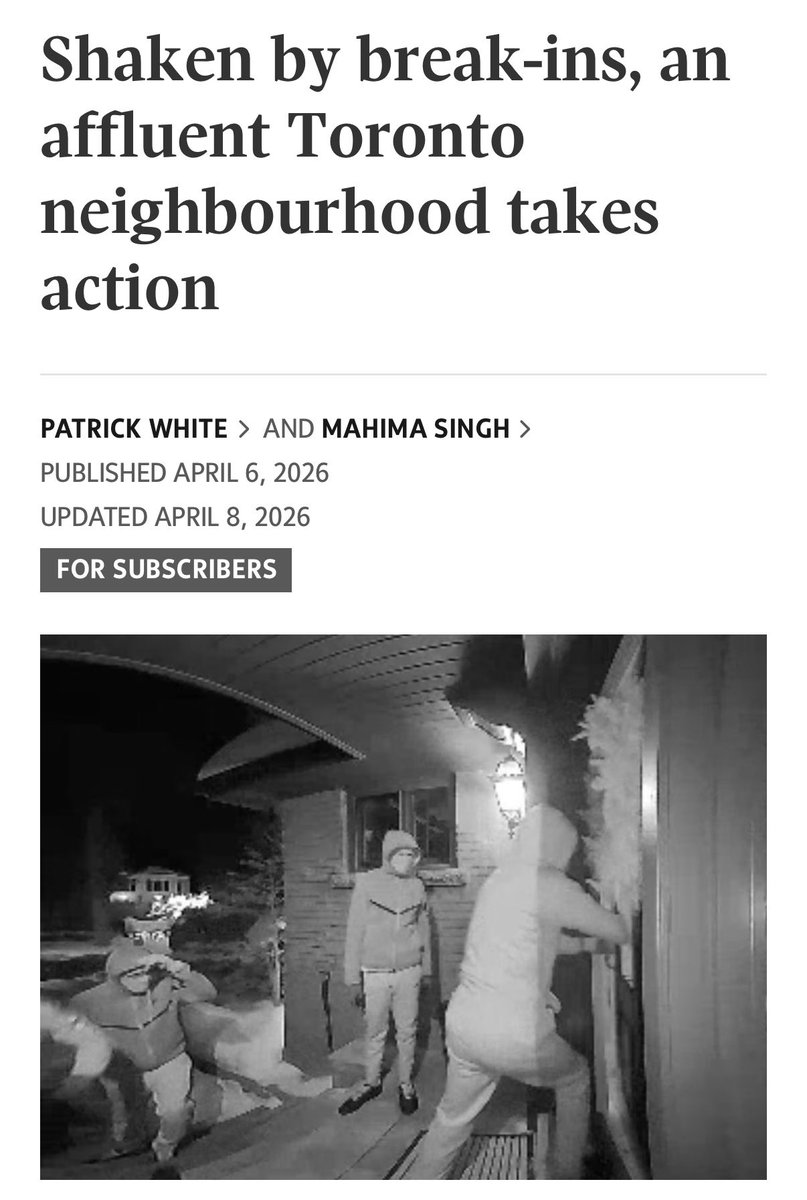 Shaken by break-ins, an affluent Toronto neighbourhood takes action

PATRICK WHITE > AND MAHIMA SINGH >
PUBLISHED APRIL 6, 2026
UPDATED APRIL 8, 2026
FOR SUBSCRIBERS